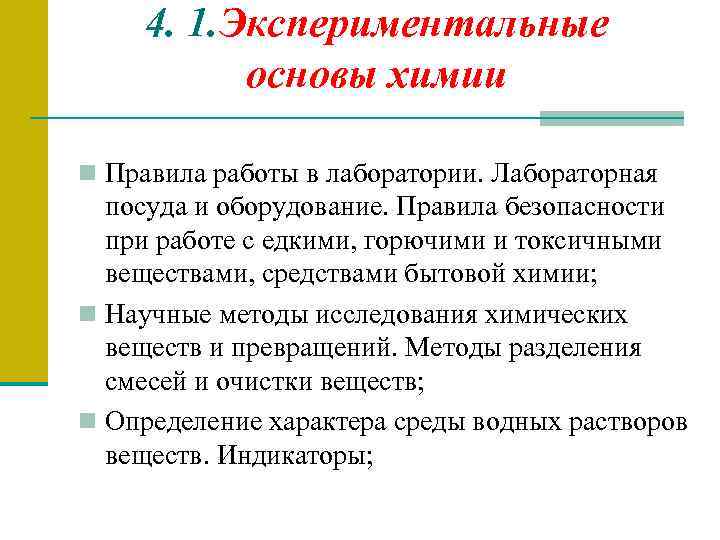 4. 1.Экспериментальные основы химии

Правила работы в лаборатории. Лабораторная посуда и оборудование. Правила безопасности при работе с едкими, горючими и токсичными веществами, средствами бытовой химии;

Научные методы исследования химических веществ и превращений. Методы разделения смесей и очистки веществ;

Определение характера среды водных растворов веществ. Индикаторы;